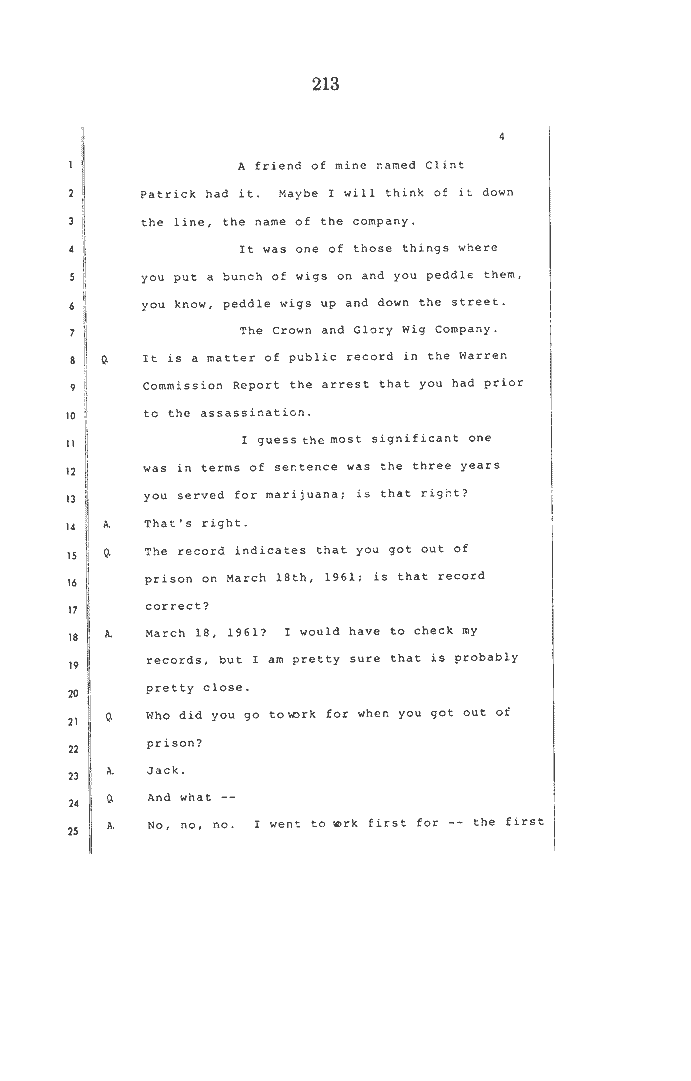 213

4

1 A friend of mine named Clint
2 Patrick had it. Maybe I will think of it down
3 the line, the name of the company.
4 It was one of those things where
5 you put a bunch of wigs on and you peddle them,
6 you know, peddle wigs up and down the street.
7 The Crown and Glory Wig Company.
8 Q It is a matter of public record in the Warren
9 Commission Report the arrest that you had prior
10 to the assassination.
11 I guess the most significant one
12 was in terms of sentence was the three years
13 you served for marijuana; is that right?
14 A. That's right.
15 Q The record indicates that you got out of
16 prison on March 18th, 1961; is that record
17 correct?
18 A. March 18, 1961? I would have to check my
19 records, but I am pretty sure that is probably
20 pretty close.
21 Q Who did you go to work for when you got out of
22 prison?
23 A. Jack.
24 Q And what --
25 A. No, no, no. I went to work first for -- the first